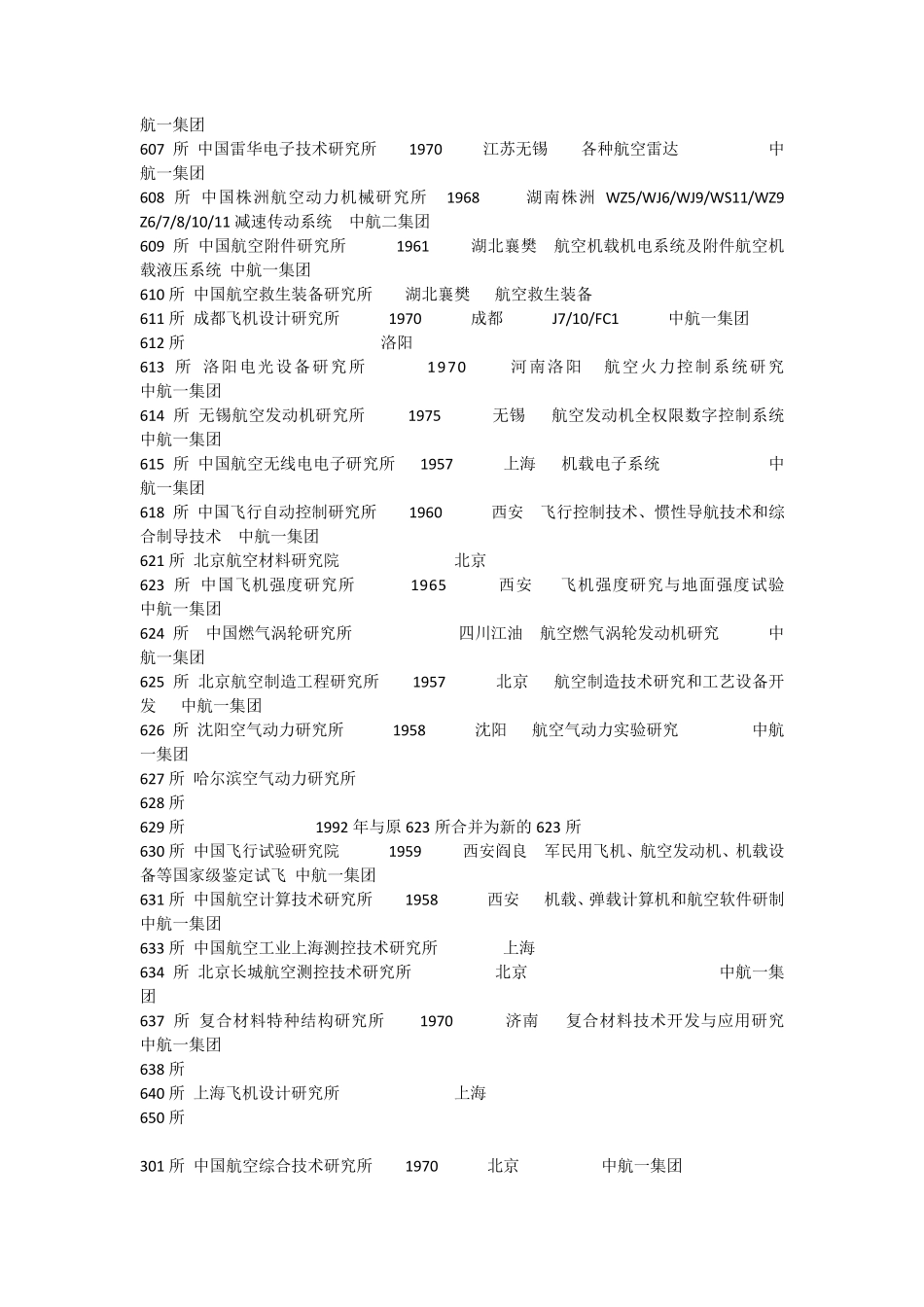 航一集团
607 所 中国雷华电子技术研究所 1970 江苏无锡 各种航空雷达 中航一集团
608 所 中国株洲航空动力机械研究所 1968 湖南株洲 WZ5/WJ6/WJ9/WS11/WZ9 Z6/7/8/10/11 减速传动系统 中航二集团
609 所 中国航空附件研究所 1961 湖北襄樊 航空机载机电系统及附件航空机载液压系统 中航一集团
610 所 中国航空救生装备研究所 湖北襄樊 航空救生装备
611 所 成都飞机设计研究所 1970 成都 J7/10/FC1 中航一集团
612 所 洛阳
613 所 洛阳电光设备研究所 1970 河南洛阳 航空火力控制系统研究 中航一集团
614 所 无锡航空发动机研究所 1975 无锡 航空发动机全权限数字控制系统 中航一集团
615 所 中国航空无线电电子研究所 1957 上海 机载电子系统 中航一集团
618 所 中国飞行自动控制研究所 1960 西安 飞行控制技术、惯性导航技术和综合制导技术 中航一集团
621 所 北京航空材料研究院 北京
623 所 中国飞机强度研究所 1965 西安 飞机强度研究与地面强度试验 中航一集团
624 所 中国燃气涡轮研究所 四川江油 航空燃气涡轮发动机研究 中航一集团
625 所 北京航空制造工程研究所 1957 北京 航空制造技术研究和工艺设备开发 中航一集团
626 所 沈阳空气动力研究所 1958 沈阳 航空气动力实验研究 中航一集团
627 所 哈尔滨空气动力研究所
628 所
629 所 1992 年与原 623 所合并为新的 623 所
630 所 中国飞行试验研究院 1959 西安阎良 军民用飞机、航空发动机、机载设备等国家级鉴定试飞 中航一集团
631 所 中国航空计算技术研究所 1958 西安 机载、弹载计算机和航空软件研制 中航一集团
633 所 中国航空工业上海测控技术研究所 上海
634 所 北京长城航空测控技术研究所 北京 中航一集团
637 所 复合材料特种结构研究所 1970 济南 复合材料技术开发与应用研究 中航一集团
638 所
640 所 上海飞机设计研究所 上海
650 所

301 所 中国航空综合技术研究所 1970 北京 中航一集团